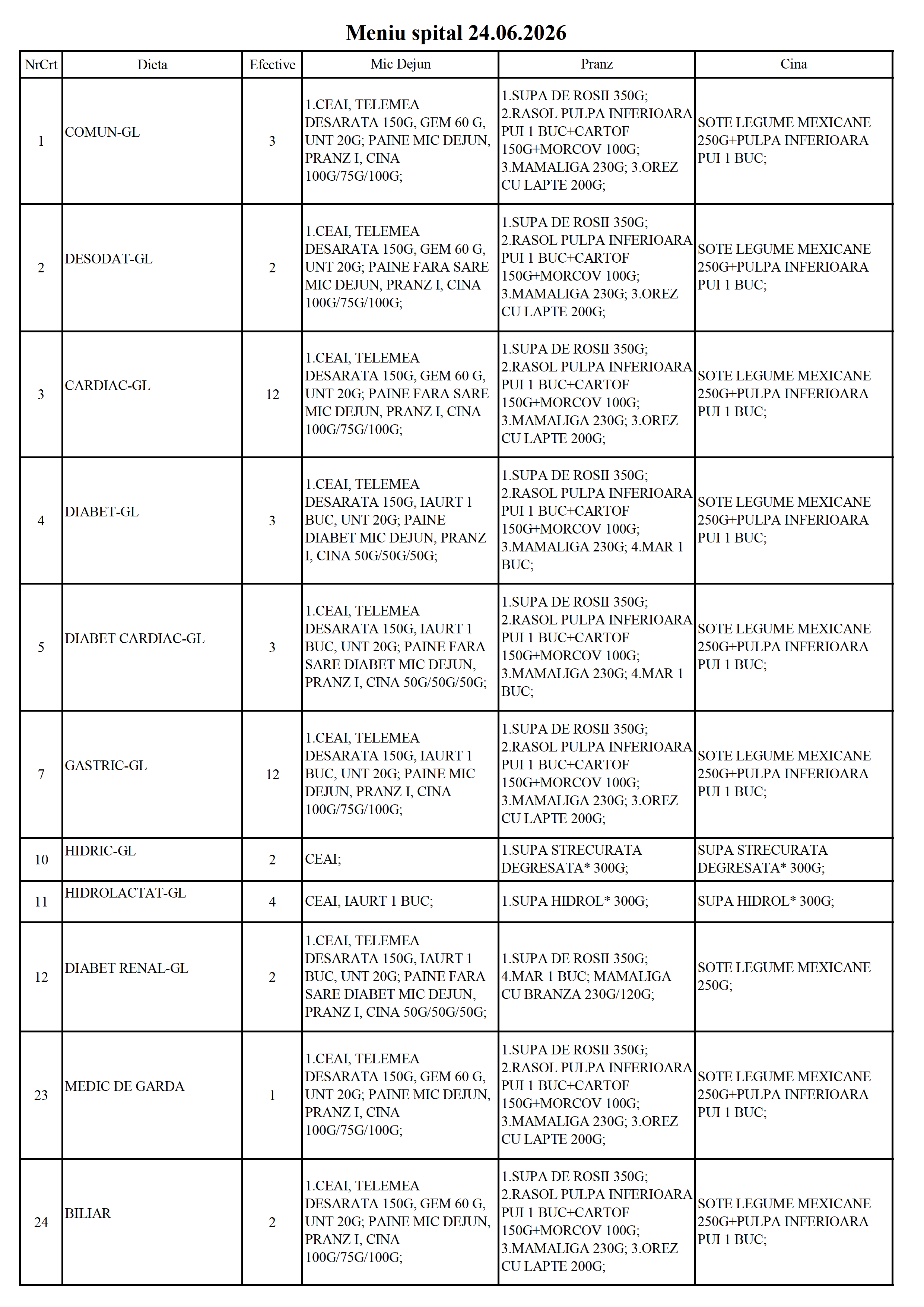 Meniu spital 24.06.2026

| NrCrt | Dieta | Efective | Mic Dejun | Pranz | Cina |
|---|---|---|---|---|---|
| 1 | COMUN-GL | 3 | 1.CEAI, TELEMEA DESARATA 150G, GEM 60 G, UNT 20G; PAINE MIC DEJUN, PRANZ I, CINA 100G/75G/100G; | 1.SUPA DE ROSII 350G; 2.RASOL PULPA INFERIOARA PUI 1 BUC+CARTOF 150G+MORCOV 100G; 3.MAMALIGA 230G; 3.OREZ CU LAPTE 200G; | SOTE LEGUME MEXICANE 250G+PULPA INFERIOARA PUI 1 BUC; |
| 2 | DESODAT-GL | 2 | 1.CEAI, TELEMEA DESARATA 150G, GEM 60 G, UNT 20G; PAINE FARA SARE MIC DEJUN, PRANZ I, CINA 100G/75G/100G; | 1.SUPA DE ROSII 350G; 2.RASOL PULPA INFERIOARA PUI 1 BUC+CARTOF 150G+MORCOV 100G; 3.MAMALIGA 230G; 3.OREZ CU LAPTE 200G; | SOTE LEGUME MEXICANE 250G+PULPA INFERIOARA PUI 1 BUC; |
| 3 | CARDIAC-GL | 12 | 1.CEAI, TELEMEA DESARATA 150G, GEM 60 G, UNT 20G; PAINE FARA SARE MIC DEJUN, PRANZ I, CINA 100G/75G/100G; | 1.SUPA DE ROSII 350G; 2.RASOL PULPA INFERIOARA PUI 1 BUC+CARTOF 150G+MORCOV 100G; 3.MAMALIGA 230G; 3.OREZ CU LAPTE 200G; | SOTE LEGUME MEXICANE 250G+PULPA INFERIOARA PUI 1 BUC; |
| 4 | DIABET-GL | 3 | 1.CEAI, TELEMEA DESARATA 150G, IAURT 1 BUC, UNT 20G; PAINE DIABET MIC DEJUN, PRANZ I, CINA 50G/50G/50G; | 1.SUPA DE ROSII 350G; 2.RASOL PULPA INFERIOARA PUI 1 BUC+CARTOF 150G+MORCOV 100G; 3.MAMALIGA 230G; 4.MAR 1 BUC; | SOTE LEGUME MEXICANE 250G+PULPA INFERIOARA PUI 1 BUC; |
| 5 | DIABET CARDIAC-GL | 3 | 1.CEAI, TELEMEA DESARATA 150G, IAURT 1 BUC, UNT 20G; PAINE FARA SARE DIABET MIC DEJUN, PRANZ I, CINA 50G/50G/50G; | 1.SUPA DE ROSII 350G; 2.RASOL PULPA INFERIOARA PUI 1 BUC+CARTOF 150G+MORCOV 100G; 3.MAMALIGA 230G; 4.MAR 1 BUC; | SOTE LEGUME MEXICANE 250G+PULPA INFERIOARA PUI 1 BUC; |
| 7 | GASTRIC-GL | 12 | 1.CEAI, TELEMEA DESARATA 150G, IAURT 1 BUC, UNT 20G; PAINE MIC DEJUN, PRANZ I, CINA 100G/75G/100G; | 1.SUPA DE ROSII 350G; 2.RASOL PULPA INFERIOARA PUI 1 BUC+CARTOF 150G+MORCOV 100G; 3.MAMALIGA 230G; 3.OREZ CU LAPTE 200G; | SOTE LEGUME MEXICANE 250G+PULPA INFERIOARA PUI 1 BUC; |
| 10 | HIDRIC-GL | 2 | CEAI; | 1.SUPA STRECURATA DEGRESATA* 300G; | SUPA STRECURATA DEGRESATA* 300G; |
| 11 | HIDROLACTAT-GL | 4 | CEAI, IAURT 1 BUC; | 1.SUPA HIDROL* 300G; | SUPA HIDROL* 300G; |
| 12 | DIABET RENAL-GL | 2 | 1.CEAI, TELEMEA DESARATA 150G, IAURT 1 BUC, UNT 20G; PAINE FARA SARE DIABET MIC DEJUN, PRANZ I, CINA 50G/50G/50G; | 1.SUPA DE ROSII 350G; 4.MAR 1 BUC; MAMALIGA CU BRANZA 230G/120G; | SOTE LEGUME MEXICANE 250G; |
| 23 | MEDIC DE GARDA | 1 | 1.CEAI, TELEMEA DESARATA 150G, GEM 60 G, UNT 20G; PAINE MIC DEJUN, PRANZ I, CINA 100G/75G/100G; | 1.SUPA DE ROSII 350G; 2.RASOL PULPA INFERIOARA PUI 1 BUC+CARTOF 150G+MORCOV 100G; 3.MAMALIGA 230G; 3.OREZ CU LAPTE 200G; | SOTE LEGUME MEXICANE 250G+PULPA INFERIOARA PUI 1 BUC; |
| 24 | BILIAR | 2 | 1.CEAI, TELEMEA DESARATA 150G, GEM 60 G, UNT 20G; PAINE MIC DEJUN, PRANZ I, CINA 100G/75G/100G; | 1.SUPA DE ROSII 350G; 2.RASOL PULPA INFERIOARA PUI 1 BUC+CARTOF 150G+MORCOV 100G; 3.MAMALIGA 230G; 3.OREZ CU LAPTE 200G; | SOTE LEGUME MEXICANE 250G+PULPA INFERIOARA PUI 1 BUC; |